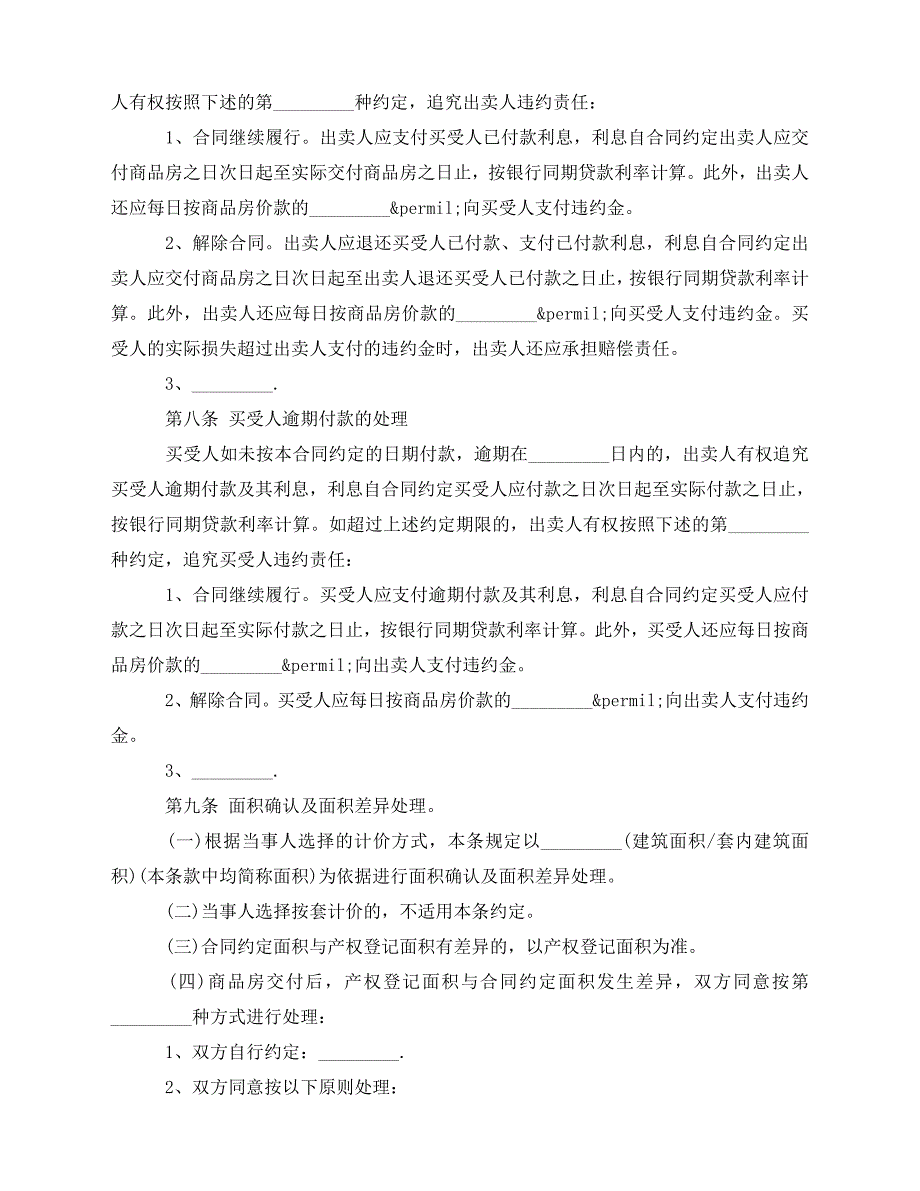 人有权按照下述的第_________种约定，追究出卖人违约责任：

1、合同继续履行。出卖人应支付买受人已付款利息，利息自合同约定出卖人应交付商品房之日次日起至实际交付商品房之日止，按银行同期贷款利率计算。此外，出卖人还应每日按商品房价款的_________&permil;向买受人支付违约金。

2、解除合同。出卖人应退还买受人已付款、支付已付款利息，利息自合同约定出卖人应交付商品房之日次日起至出卖人退还买受人已付款之日止，按银行同期贷款利率计算。此外，出卖人还应每日按商品房价款的_________&permil;向买受人支付违约金。买受人的实际损失超过出卖人支付的违约金时，出卖人还应承担赔偿责任。

3、_________.

第八条 买受人逾期付款的处理

买受人如未按本合同约定的日期付款，逾期在_________日内的，出卖人有权追究买受人逾期付款及其利息，利息自合同约定买受人应付款之日次日起至实际付款之日止，按银行同期贷款利率计算。如超过上述约定期限的，出卖人有权按照下述的第_________种约定，追究买受人违约责任：

1、合同继续履行。买受人应支付逾期付款及其利息，利息自合同约定买受人应付款之日次日起至实际付款之日止，按银行同期贷款利率计算。此外，买受人还应每日按商品房价款的_________&permil;向出卖人支付违约金。

2、解除合同。买受人应每日按商品房价款的_________&permil;向出卖人支付违约金。

3、_________.

第九条 面积确认及面积差异处理。

(一)根据当事人选择的计价方式，本条规定以_________(建筑面积/套内建筑面积)(本条款中均简称面积)为依据进行面积确认及面积差异处理。

(二)当事人选择按套计价的，不适用本条约定。

(三)合同约定面积与产权登记面积有差异的，以产权登记面积为准。

(四)商品房交付后，产权登记面积与合同约定面积发生差异，双方同意按第_________种方式进行处理：

1、双方自行约定：_________.

2、双方同意按以下原则处理：